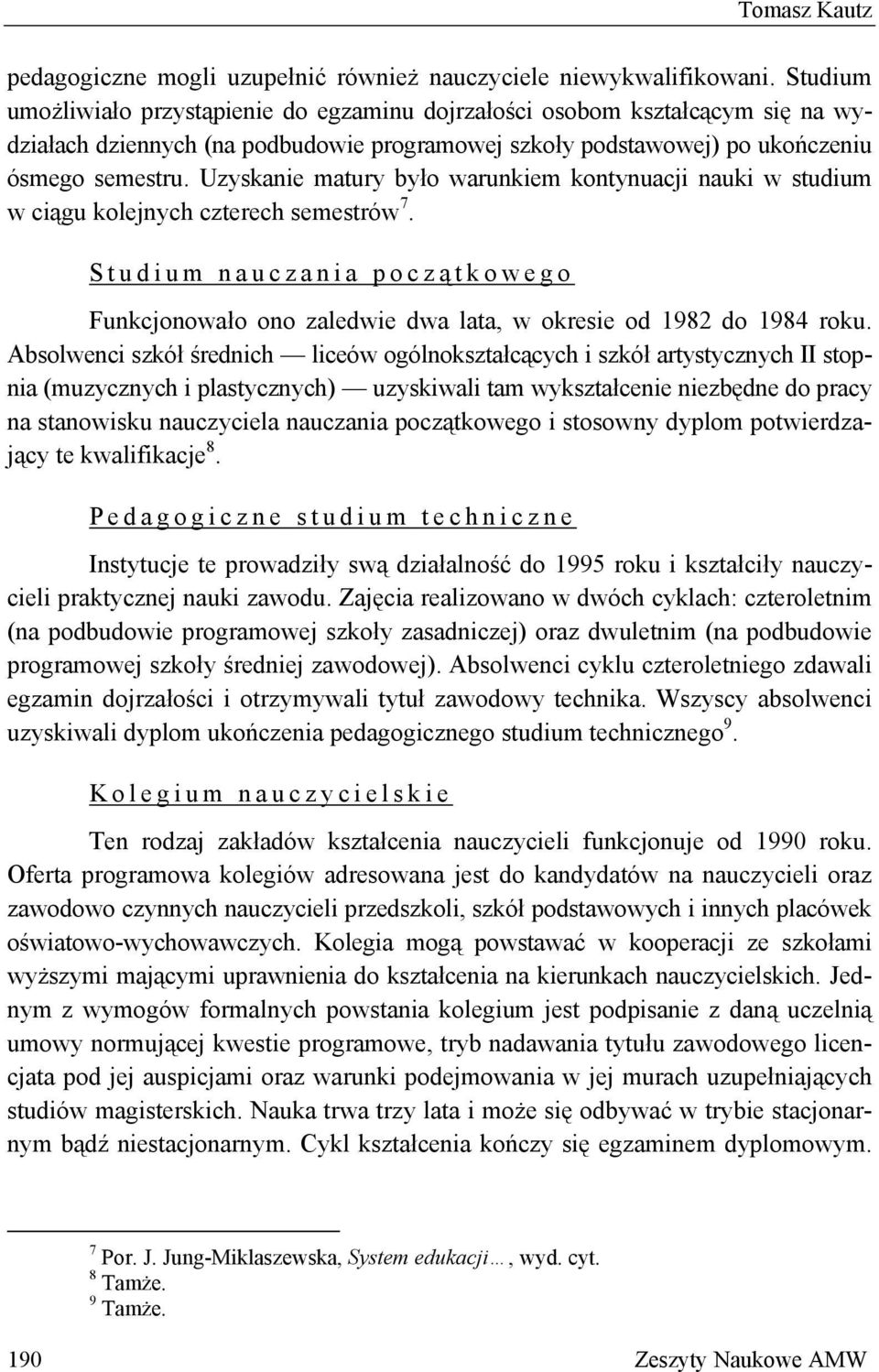 Tomasz Kautz

pedagogiczne mogli uzupełnić również nauczyciele niewykwalifikowani. Studium umożliwiało przystąpienie do egzaminu dojrzałości osobom kształcącym się na wydziałach dziennych (na podbudowie programowej szkoły podstawowej) po ukończeniu ósmego semestru. Uzyskanie matury było warunkiem kontynuacji nauki w studium w ciągu kolejnych czterech semestrów$^7$.

Studium nauczania początkowego

Funkcjonowało ono zaledwie dwa lata, w okresie od 1982 do 1984 roku. Absolwenci szkół średnich — liceów ogólnokształcących i szkół artystycznych II stopnia (muzycznych i plastycznych) — uzyskiwali tam wykształcenie niezbędne do pracy na stanowisku nauczyciela nauczania początkowego i stosowny dyplom potwierdzający te kwalifikacje$^8$.

Pedagogiczne studium techniczne

Instytucje te prowadziły swą działalność do 1995 roku i kształciły nauczycieli praktycznej nauki zawodu. Zajęcia realizowano w dwóch cyklach: czteroletnim (na podbudowie programowej szkoły zasadniczej) oraz dwuletnim (na podbudowie programowej szkoły średniej zawodowej). Absolwenci cyklu czteroletniego zdawali egzamin dojrzałości i otrzymywali tytuł zawodowy technika. Wszyscy absolwenci uzyskiwali dyplom ukończenia pedagogicznego studium technicznego$^9$.

Kolegium nauczycielskie

Ten rodzaj zakładów kształcenia nauczycieli funkcjonuje od 1990 roku. Oferta programowa kolegiów adresowana jest do kandydatów na nauczycieli oraz zawodowo czynnych nauczycieli przedszkoli, szkół podstawowych i innych placówek oświatowo-wychowawczych. Kolegia mogą powstawać w kooperacji ze szkołami wyższymi mającymi uprawnienia do kształcenia na kierunkach nauczycielskich. Jednym z wymogów formalnych powstania kolegium jest podpisanie z daną uczelnią umowy normującej kwestie programowe, tryb nadawania tytułu zawodowego licencjata pod jej auspicjami oraz warunki podejmowania w jej murach uzupełniających studiów magisterskich. Nauka trwa trzy lata i może się odbywać w trybie stacjonarnym bądź niestacjonarnym. Cykl kształcenia kończy się egzaminem dyplomowym.

$^7$ Por. J. Jung-Miklaszewska, System edukacji…, wyd. cyt.
$^8$ Tamże.
$^9$ Tamże.

190 Zeszyty Naukowe AMW